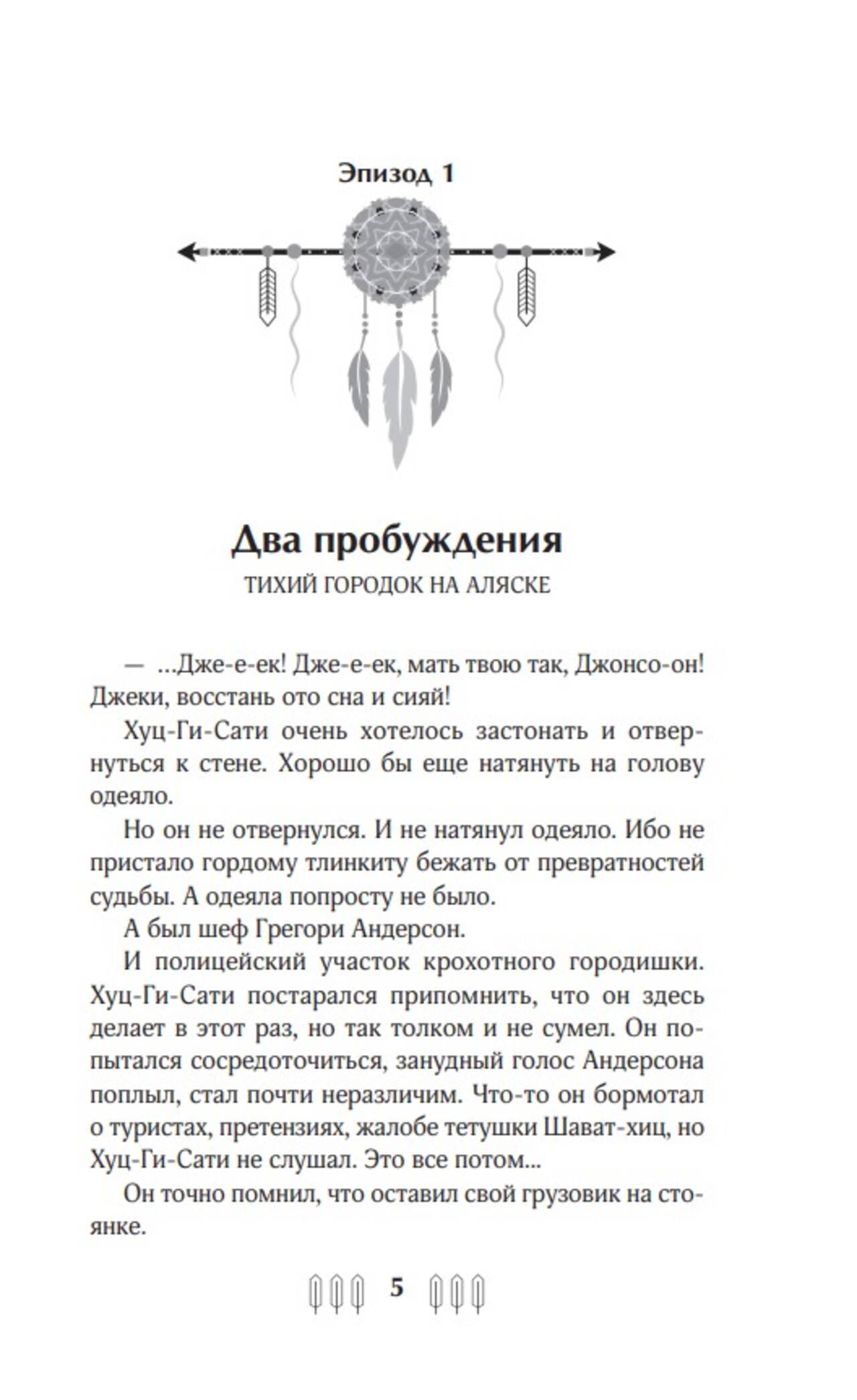 Эпизод 1

Два пробуждения

ТИХИЙ ГОРОДОК НА АЛЯСКЕ

— ...Дже-е-ек! Дже-е-ек, мать твою так, Джонсо-он! Джеки, восстань ото сна и сияй!

Хуц-Ги-Сати очень хотелось застонать и отвернуться к стене. Хорошо бы еще натянуть на голову одеяло.

Но он не отвернулся. И не натянул одеяло. Ибо не пристало гордому тлинкиту бежать от превратностей судьбы. А одеяла попросту не было.

А был шеф Грегори Андерсон.

И полицейский участок крохотного городишки. Хуц-Ги-Сати постарался припомнить, что он здесь делает в этот раз, но так толком и не сумел. Он попытался сосредоточиться, занудный голос Андерсона поплыл, стал почти неразличим. Что-то он бормотал о туристах, претензиях, жалобе тетушки Шават-хиц, но Хуц-Ги-Сати не слушал. Это все потом...

Он точно помнил, что оставил свой грузовик на стоянке.

5